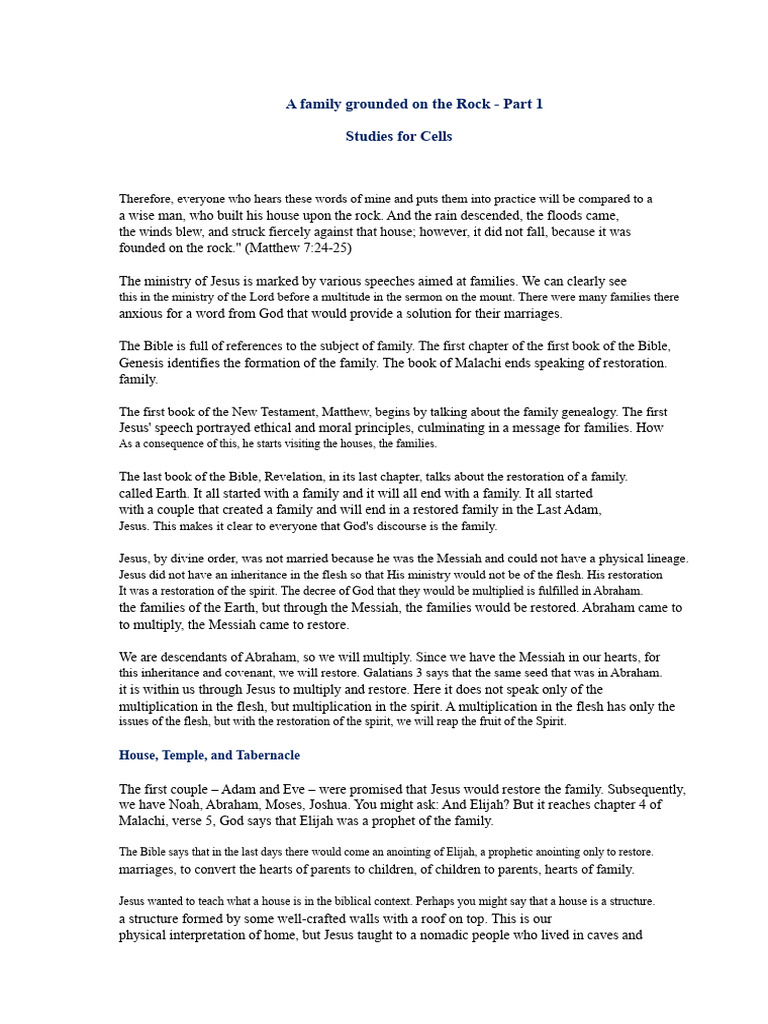 A family grounded on the Rock - Part 1

Studies for Cells

Therefore, everyone who hears these words of mine and puts them into practice will be compared to a a wise man, who built his house upon the rock. And the rain descended, the floods came, the winds blew, and struck fiercely against that house; however, it did not fall, because it was founded on the rock." (Matthew 7:24-25)

The ministry of Jesus is marked by various speeches aimed at families. We can clearly see this in the ministry of the Lord before a multitude in the sermon on the mount. There were many families there anxious for a word from God that would provide a solution for their marriages.

The Bible is full of references to the subject of family. The first chapter of the first book of the Bible, Genesis identifies the formation of the family. The book of Malachi ends speaking of restoration. family.

The first book of the New Testament, Matthew, begins by talking about the family genealogy. The first Jesus' speech portrayed ethical and moral principles, culminating in a message for families. How As a consequence of this, he starts visiting the houses, the families.

The last book of the Bible, Revelation, in its last chapter, talks about the restoration of a family. called Earth. It all started with a family and it will all end with a family. It all started with a couple that created a family and will end in a restored family in the Last Adam, Jesus. This makes it clear to everyone that God's discourse is the family.

Jesus, by divine order, was not married because he was the Messiah and could not have a physical lineage. Jesus did not have an inheritance in the flesh so that His ministry would not be of the flesh. His restoration It was a restoration of the spirit. The decree of God that they would be multiplied is fulfilled in Abraham. the families of the Earth, but through the Messiah, the families would be restored. Abraham came to to multiply, the Messiah came to restore.

We are descendants of Abraham, so we will multiply. Since we have the Messiah in our hearts, for this inheritance and covenant, we will restore. Galatians 3 says that the same seed that was in Abraham. it is within us through Jesus to multiply and restore. Here it does not speak only of the multiplication in the flesh, but multiplication in the spirit. A multiplication in the flesh has only the issues of the flesh, but with the restoration of the spirit, we will reap the fruit of the Spirit.

House, Temple, and Tabernacle

The first couple – Adam and Eve – were promised that Jesus would restore the family. Subsequently, we have Noah, Abraham, Moses, Joshua. You might ask: And Elijah? But it reaches chapter 4 of Malachi, verse 5, God says that Elijah was a prophet of the family.

The Bible says that in the last days there would come an anointing of Elijah, a prophetic anointing only to restore. marriages, to convert the hearts of parents to children, of children to parents, hearts of family.

Jesus wanted to teach what a house is in the biblical context. Perhaps you might say that a house is a structure. a structure formed by some well-crafted walls with a roof on top. This is our physical interpretation of home, but Jesus taught to a nomadic people who lived in caves and